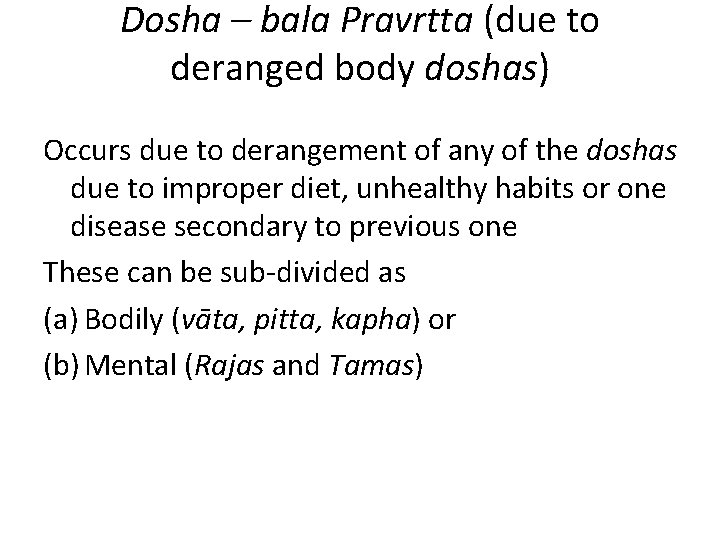 Dosha – bala Pravrtta (due to deranged body doshas)

Occurs due to derangement of any of the doshas due to improper diet, unhealthy habits or one disease secondary to previous one

These can be sub-divided as

(a) Bodily (vāta, pitta, kapha) or

(b) Mental (Rajas and Tamas)